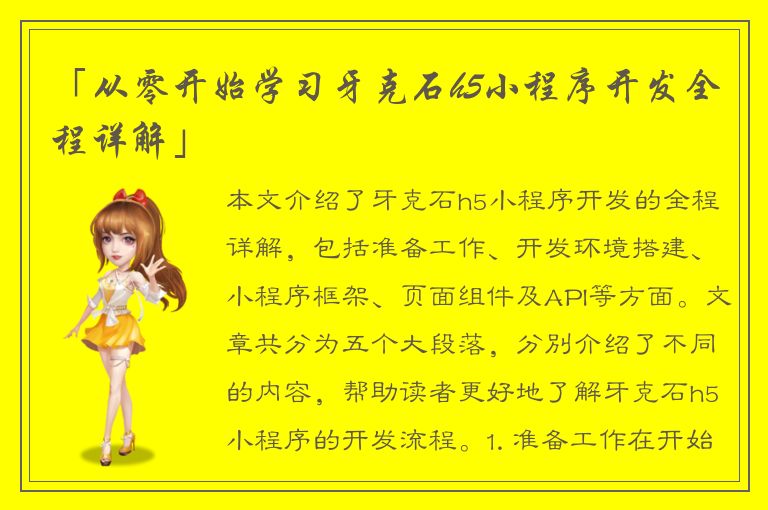 「从零开始学习牙克石h5小程序开发全程详解」

本文介绍了牙克石h5小程序开发的全程详解，包括准备工作、开发环境搭建、小程序框架、页面组件及API等方面。文章共分为五个大段落，分别介绍了不同的内容，帮助读者更好地了解牙克石h5小程序的开发流程。1. 准备工作在开始